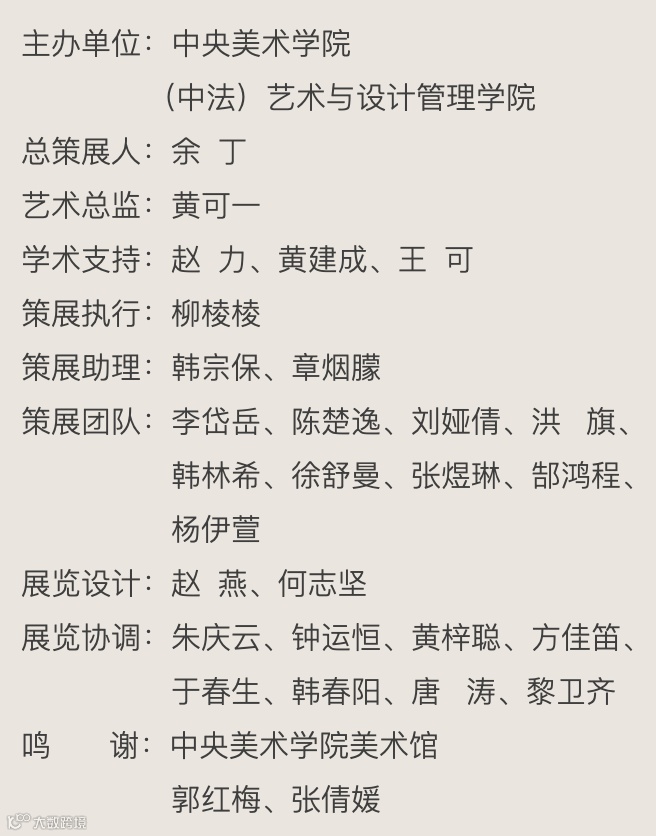 主办单位：中央美术学院
（中法）艺术与设计管理学院
总策展人：余 丁
艺术总监：黄可一
学术支持：赵 力、黄建成、王 可
策展执行：柳棱棱
策展助理：韩宗保、章烟朦
策展团队：李岱岳、陈楚逸、刘娅倩、洪 旗、韩林希、徐舒曼、张煜琳、郜鸿程、杨伊萱
展览设计：赵 燕、何志坚
展览协调：朱庆云、钟运恒、黄梓聪、方佳笛、于春生、韩春阳、唐 涛、黎卫齐
鸣 谢：中央美术学院美术馆
郭红梅、张倩媛
大武跨境